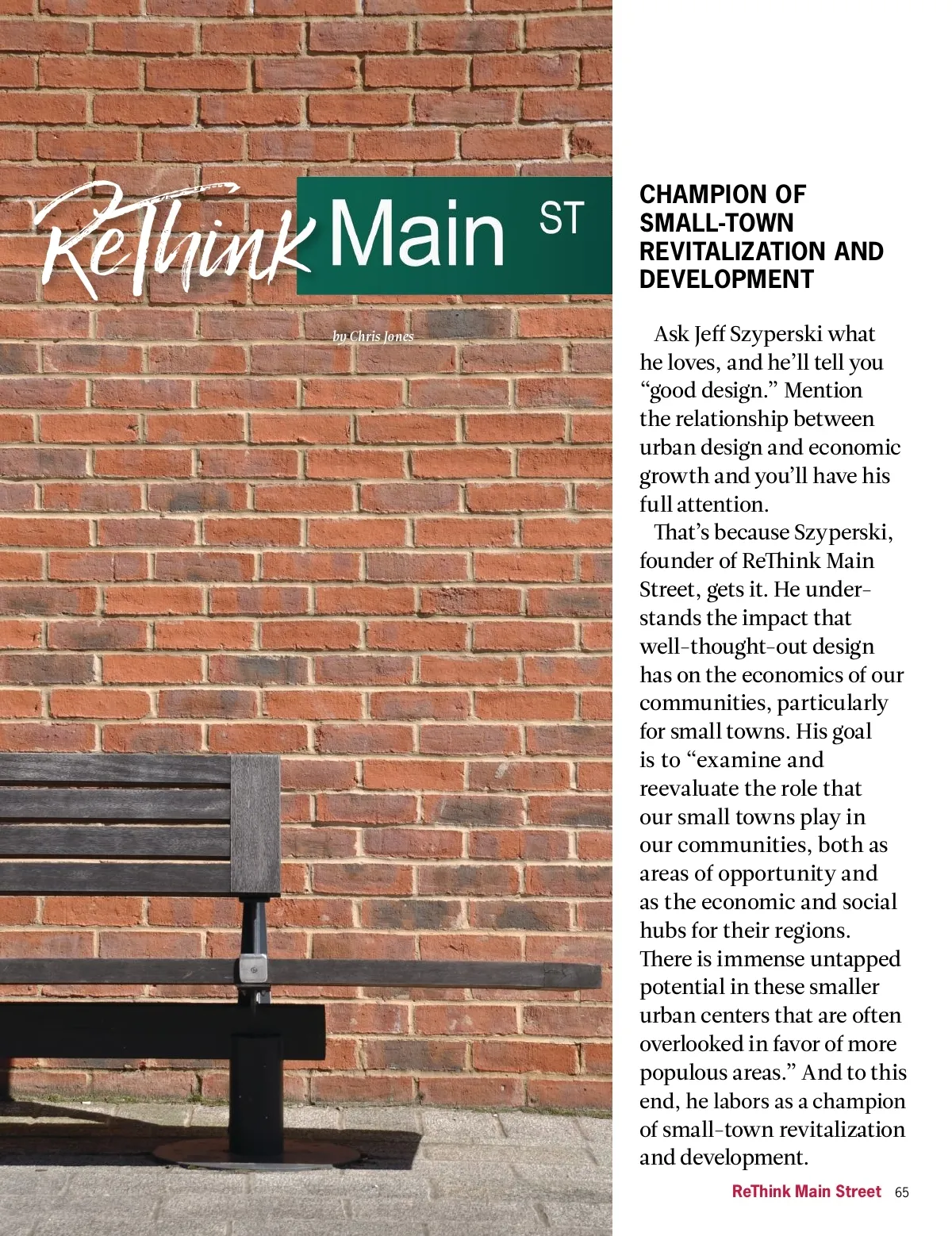 ReThink Main ST

by Chris Jones

CHAMPION OF SMALL-TOWN REVITALIZATION AND DEVELOPMENT

Ask Jeff Szyperski what he loves, and he'll tell you "good design." Mention the relationship between urban design and economic growth and you'll have his full attention.

That's because Szyperski, founder of ReThink Main Street, gets it. He understands the impact that well-thought-out design has on the economics of our communities, particularly for small towns. His goal is to "examine and reevaluate the role that our small towns play in our communities, both as areas of opportunity and as the economic and social hubs for their regions. There is immense untapped potential in these smaller urban centers that are often overlooked in favor of more populous areas." And to this end, he labors as a champion of small-town revitalization and development.

ReThink Main Street 65